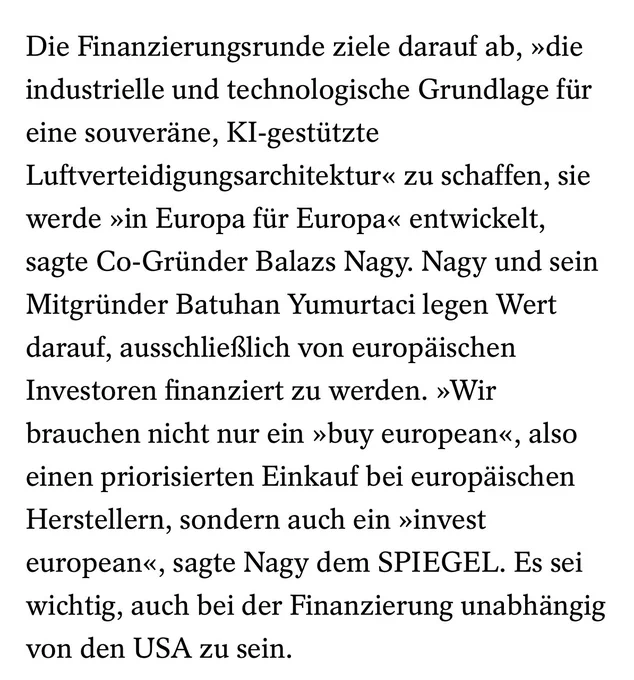 Die Finanzierungsrunde ziele darauf ab, »die industrielle und technologische Grundlage für eine souveräne, KI-gestützte Luftverteidigungsarchitektur« zu schaffen, sie werde »in Europa für Europa« entwickelt, sagte Co-Gründer Balazs Nagy. Nagy und sein Mitgründer Batuhan Yumurtaci legen Wert darauf, ausschließlich von europäischen Investoren finanziert zu werden. »Wir brauchen nicht nur ein »buy european«, also einen priorisierten Einkauf bei europäischen Herstellern, sondern auch ein »invest european«, sagte Nagy dem SPIEGEL. Es sei wichtig, auch bei der Finanzierung unabhängig von den USA zu sein.